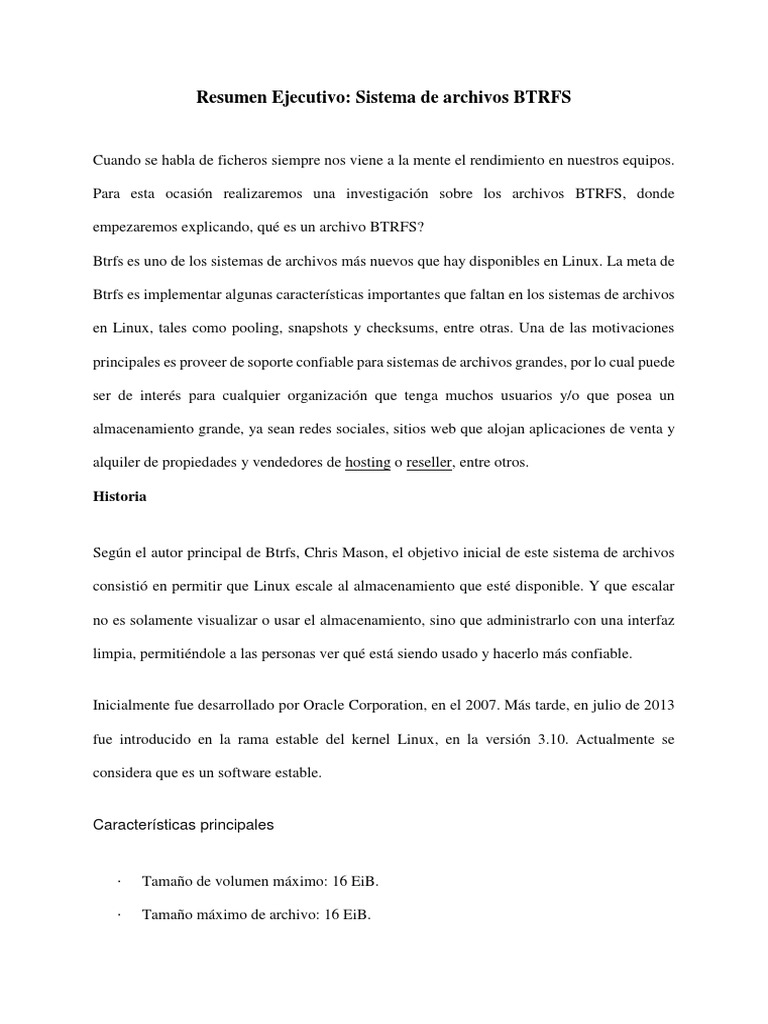 Resumen Ejecutivo: Sistema de archivos BTRFS

Cuando se habla de ficheros siempre nos viene a la mente el rendimiento en nuestros equipos. Para esta ocasión realizaremos una investigación sobre los archivos BTRFS, donde empezaremos explicando, qué es un archivo BTRFS?

Btrfs es uno de los sistemas de archivos más nuevos que hay disponibles en Linux. La meta de Btrfs es implementar algunas características importantes que faltan en los sistemas de archivos en Linux, tales como pooling, snapshots y checksums, entre otras. Una de las motivaciones principales es proveer de soporte confiable para sistemas de archivos grandes, por lo cual puede ser de interés para cualquier organización que tenga muchos usuarios y/o que posea un almacenamiento grande, ya sean redes sociales, sitios web que alojan aplicaciones de venta y alquiler de propiedades y vendedores de hosting o reseller, entre otros.

Historia

Según el autor principal de Btrfs, Chris Mason, el objetivo inicial de este sistema de archivos consistió en permitir que Linux escale al almacenamiento que esté disponible. Y que escalar no es solamente visualizar o usar el almacenamiento, sino que administrarlo con una interfaz limpia, permitiéndole a las personas ver qué está siendo usado y hacerlo más confiable.

Inicialmente fue desarrollado por Oracle Corporation, en el 2007. Más tarde, en julio de 2013 fue introducido en la rama estable del kernel Linux, en la versión 3.10. Actualmente se considera que es un software estable.

Características principales

· Tamaño de volumen máximo: 16 EiB.

· Tamaño máximo de archivo: 16 EiB.